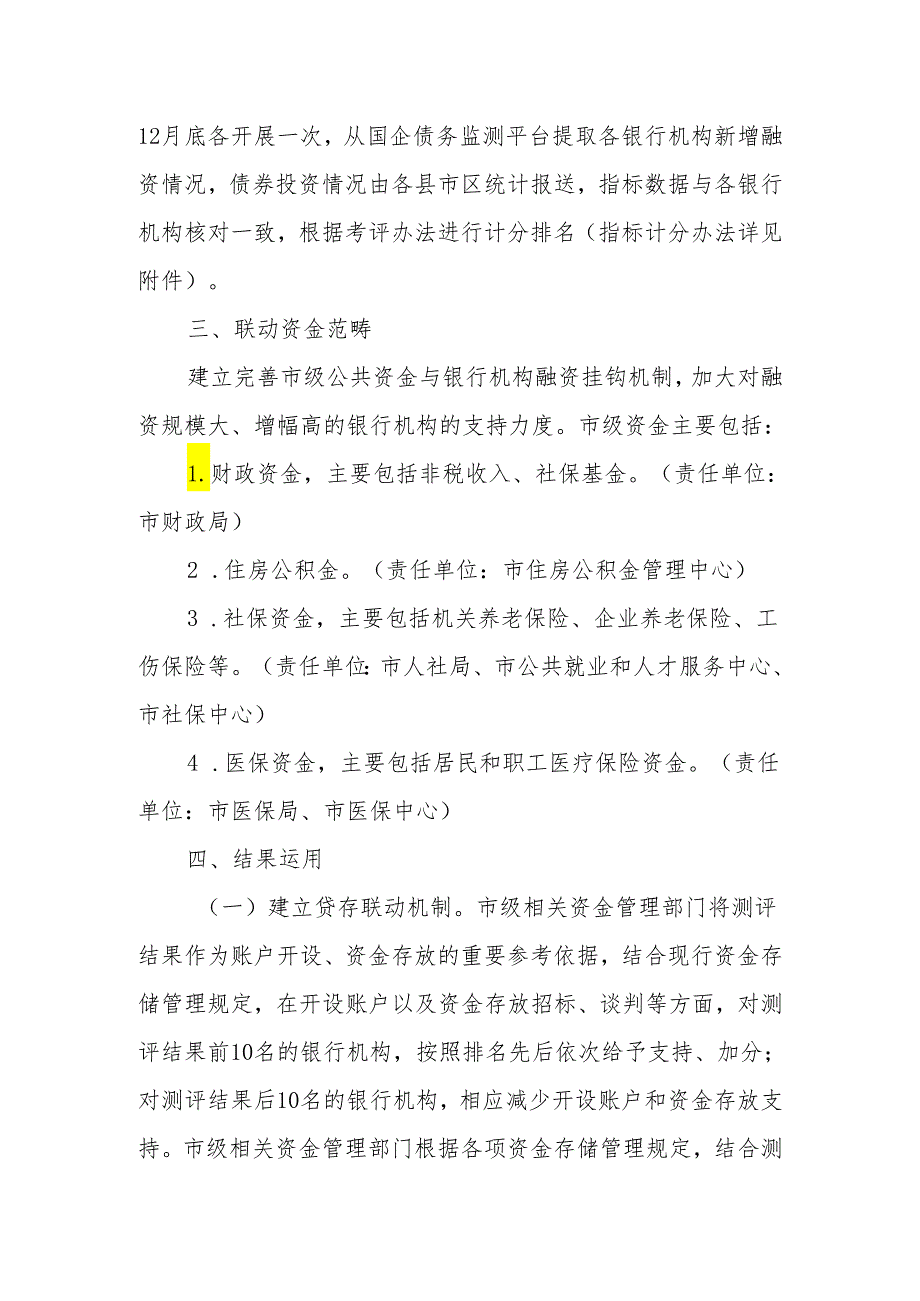 12月底各开展一次，从国企债务监测平台提取各银行机构新增融资情况，债券投资情况由各县市区统计报送，指标数据与各银行机构核对一致，根据考评办法进行计分排名（指标计分办法详见附件）。

三、联动资金范畴

建立完善市级公共资金与银行机构融资挂钩机制，加大对融资规模大、增幅高的银行机构的支持力度。市级资金主要包括：

1.财政资金，主要包括非税收入、社保基金。（责任单位：市财政局）

2．住房公积金。（责任单位：市住房公积金管理中心）

3．社保资金，主要包括机关养老保险、企业养老保险、工伤保险等。（责任单位：市人社局、市公共就业和人才服务中心、市社保中心）

4．医保资金，主要包括居民和职工医疗保险资金。（责任单位：市医保局、市医保中心）

四、结果运用

（一）建立贷存联动机制。市级相关资金管理部门将测评结果作为账户开设、资金存放的重要参考依据，结合现行资金存储管理规定，在开设账户以及资金存放招标、谈判等方面，对测评结果前10名的银行机构，按照排名先后依次给予支持、加分；对测评结果后10名的银行机构，相应减少开设账户和资金存放支持。市级相关资金管理部门根据各项资金存储管理规定，结合测